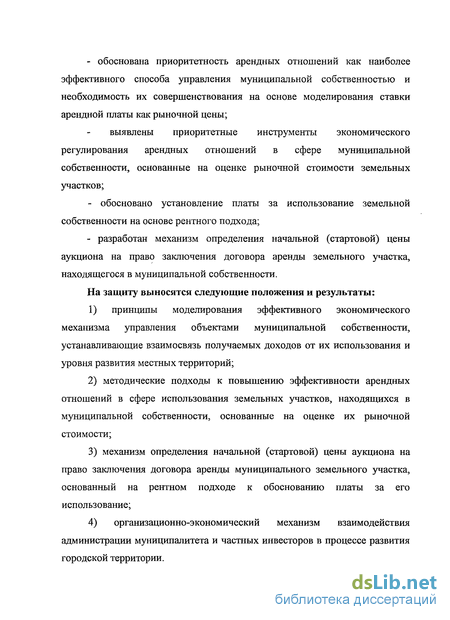 - обоснована приоритетность арендных отношений как наиболее эффективного способа управления муниципальной собственностью и необходимость их совершенствования на основе моделирования ставки арендной платы как рыночной цены;

- выявлены приоритетные инструменты экономического регулирования арендных отношений в сфере муниципальной собственности, основанные на оценке рыночной стоимости земельных участков;

- обосновано установление платы за использование земельной собственности на основе рентного подхода;

- разработан механизм определения начальной (стартовой) цены аукциона на право заключения договора аренды земельного участка, находящегося в муниципальной собственности.

На защиту выносятся следующие положения и результаты:

1) принципы моделирования эффективного экономического механизма управления объектами муниципальной собственности, устанавливающие взаимосвязь получаемых доходов от их использования и уровня развития местных территорий;

2) методические подходы к повышению эффективности арендных отношений в сфере использования земельных участков, находящихся в муниципальной собственности, основанные на оценке их рыночной стоимости;

3) механизм определения начальной (стартовой) цены аукциона на право заключения договора аренды муниципального земельного участка, основанный на рентном подходе к обоснованию платы за его использование;

4) организационно-экономический механизм взаимодействия администрации муниципалитета и частных инвесторов в процессе развития городской территории.

dsLib.net
библиотека диссертаций